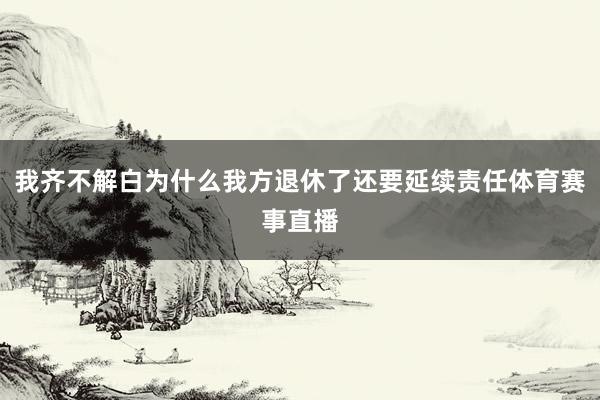 我齐不解白为什么我方退休了还要延续责任体育赛事直播